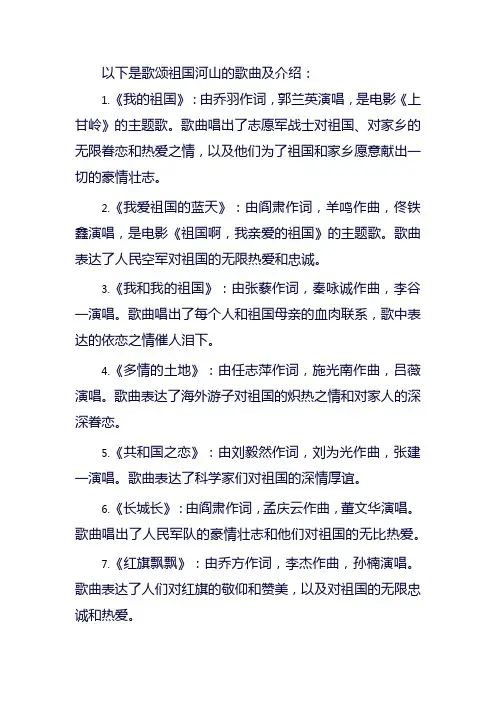 以下是歌颂祖国河山的歌曲及介绍：

1.《我的祖国》：由乔羽作词，郭兰英演唱，是电影《上甘岭》的主题歌。歌曲唱出了志愿军战士对祖国、对家乡的无限眷恋和热爱之情，以及他们为了祖国和家乡愿意献出一切的豪情壮志。

2.《我爱祖国的蓝天》：由阎肃作词，羊鸣作曲，佟铁鑫演唱，是电影《祖国啊，我亲爱的祖国》的主题歌。歌曲表达了人民空军对祖国的无限热爱和忠诚。

3.《我和我的祖国》：由张藜作词，秦咏诚作曲，李谷一演唱。歌曲唱出了每个人和祖国母亲的血肉联系，歌中表达的依恋之情催人泪下。

4.《多情的土地》：由任志萍作词，施光南作曲，吕薇演唱。歌曲表达了海外游子对祖国的炽热之情和对家人的深深眷恋。

5.《共和国之恋》：由刘毅然作词，刘为光作曲，张建一演唱。歌曲表达了科学家们对祖国的深情厚谊。

6.《长城长》：由阎肃作词，孟庆云作曲，董文华演唱。歌曲唱出了人民军队的豪情壮志和他们对祖国的无比热爱。

7.《红旗飘飘》：由乔方作词，李杰作曲，孙楠演唱。歌曲表达了人们对红旗的敬仰和赞美，以及对祖国的无限忠诚和热爱。